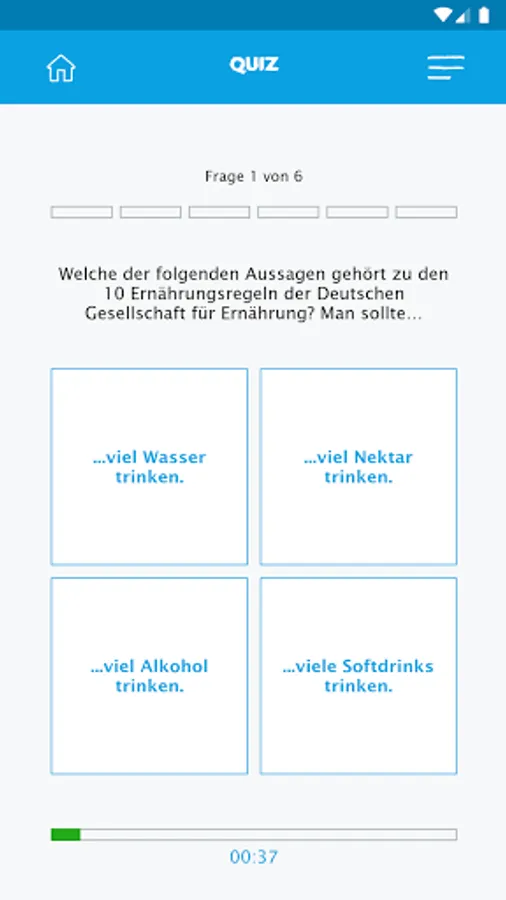 QUIZ

Frage 1 von 6

Welche der folgenden Aussagen gehört zu den 10 Ernährungsregeln der Deutschen Gesellschaft für Ernährung? Man sollte...

...viel Wasser trinken.

...viel Nektar trinken.

...viel Alkohol trinken.

...viele Softdrinks trinken.

00:37